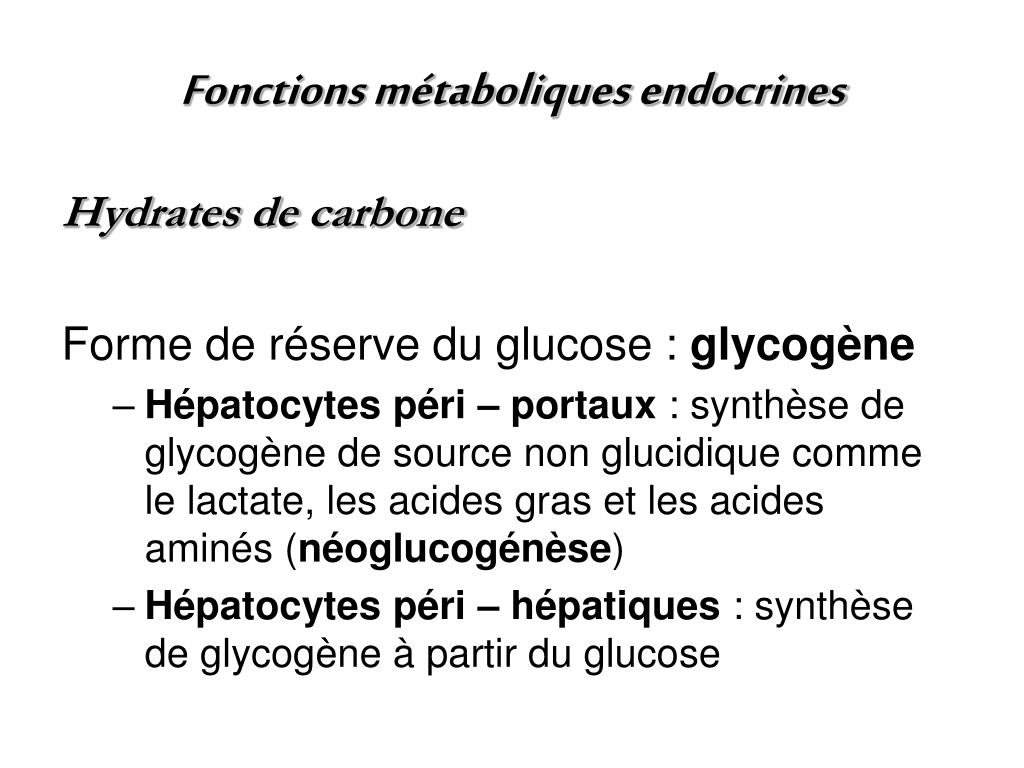 Fonctions métaboliques endocrines

Hydrates de carbone

Forme de réserve du glucose : glycogène

– Hépatocytes péri – portaux : synthèse de glycogène de source non glucidique comme le lactate, les acides gras et les acides aminés (néoglucogénèse)

– Hépatocytes péri – hépatiques : synthèse de glycogène à partir du glucose